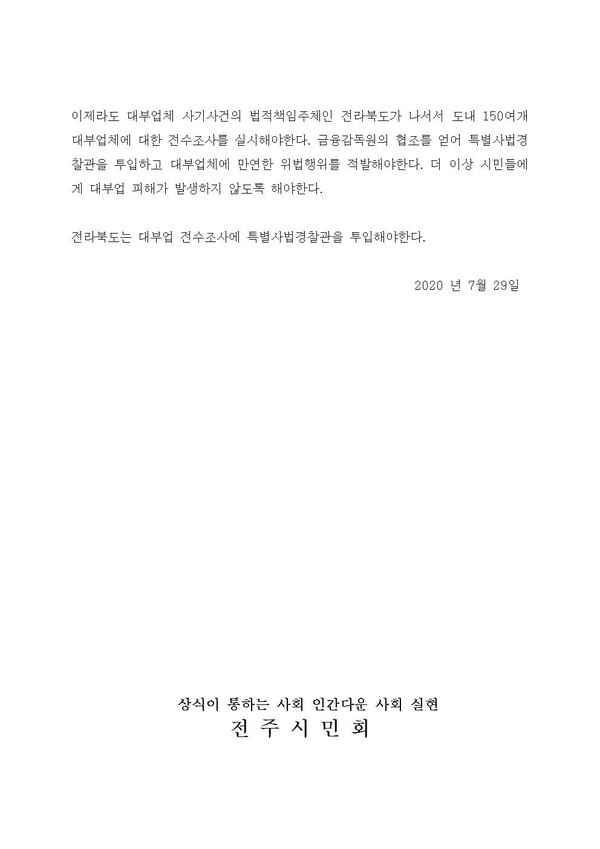 이제라도 대부업체 사기사건의 법적책임주체인 전라북도가 나서서 도내 150여개 대부업체에 대한 전수조사를 실시해야한다. 금융감독원의 협조를 얻어 특별사법경찰관을 투입하고 대부업체에 만연한 위법행위를 적발해야한다. 더 이상 시민들에게 대부업 피해가 발생하지 않도록 해야한다.

전라북도는 대부업 전수조사에 특별사법경찰관을 투입해야한다.

2020 년 7월 29일

상식이 통하는 사회 인간다운 사회 실현
전 주 시 민 회